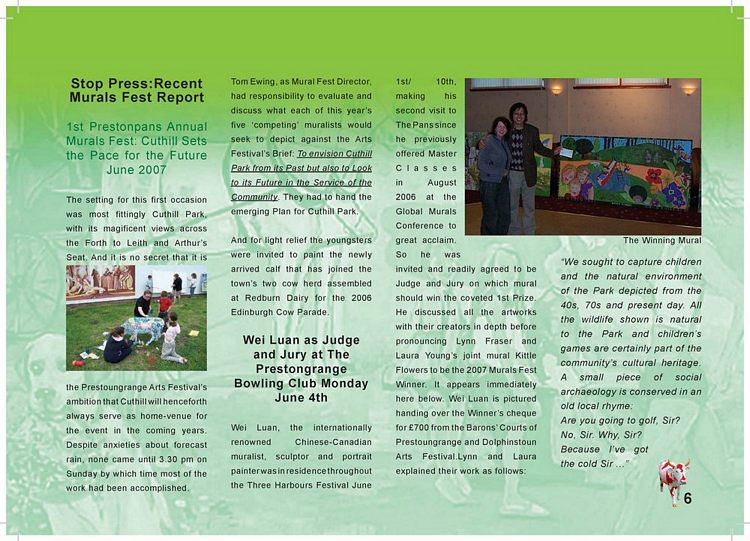 Stop Press:Recent Murals Fest Report

1st Prestonpans Annual Murals Fest: Cuthill Sets the Pace for the Future June 2007

The setting for this first occasion was most fittingly Cuthill Park, with its magificent views across the Forth to Leith and Arthur's Seat. And it is no secret that it is

the Prestoungrange Arts Festival's ambition that Cuthill will henceforth always serve as home-venue for the event in the coming years. Despite anxieties about forecast rain, none came until 3.30 pm on Sunday by which time most of the work had been accomplished.

Tom Ewing, as Mural Fest Director, had responsibility to evaluate and discuss what each of this year's five 'competing' muralists would seek to depict against the Arts Festival's Brief: To envision Cuthill Park from its Past but also to Look to its Future in the Service of the Community. They had to hand the emerging Plan for Cuthill Park.

And for light relief the youngsters were invited to paint the newly arrived calf that has joined the town's two cow herd assembled at Redburn Dairy for the 2006 Edinburgh Cow Parade.

Wei Luan as Judge and Jury at The Prestongrange Bowling Club Monday June 4th

Wei Luan, the internationally renowned Chinese-Canadian muralist, sculptor and portrait painter was in residence throughout the Three Harbours Festival June 1st/ 10th, making his second visit to The Pans since he previously offered Master Classes in August 2006 at the Global Murals Conference to great acclaim. So he was invited and readily agreed to be Judge and Jury on which mural should win the coveted 1st Prize. He discussed all the artworks with their creators in depth before pronouncing Lynn Fraser and Laura Young's joint mural Kittle Flowers to be the 2007 Murals Fest Winner. It appears immediately here below. Wei Luan is pictured handing over the Winner's cheque for £700 from the Barons' Courts of Prestoungrange and Dolphinstoun Arts Festival.Lynn and Laura explained their work as follows:

The Winning Mural

"We sought to capture children and the natural environment of the Park depicted from the 40s, 70s and present day. All the wildlife shown is natural to the Park and children's games are certainly part of the community's cultural heritage. A small piece of social archaeology is conserved in an old local rhyme:
Are you going to golf, Sir?
No, Sir. Why, Sir?
Because I've got the cold Sir ..."

6